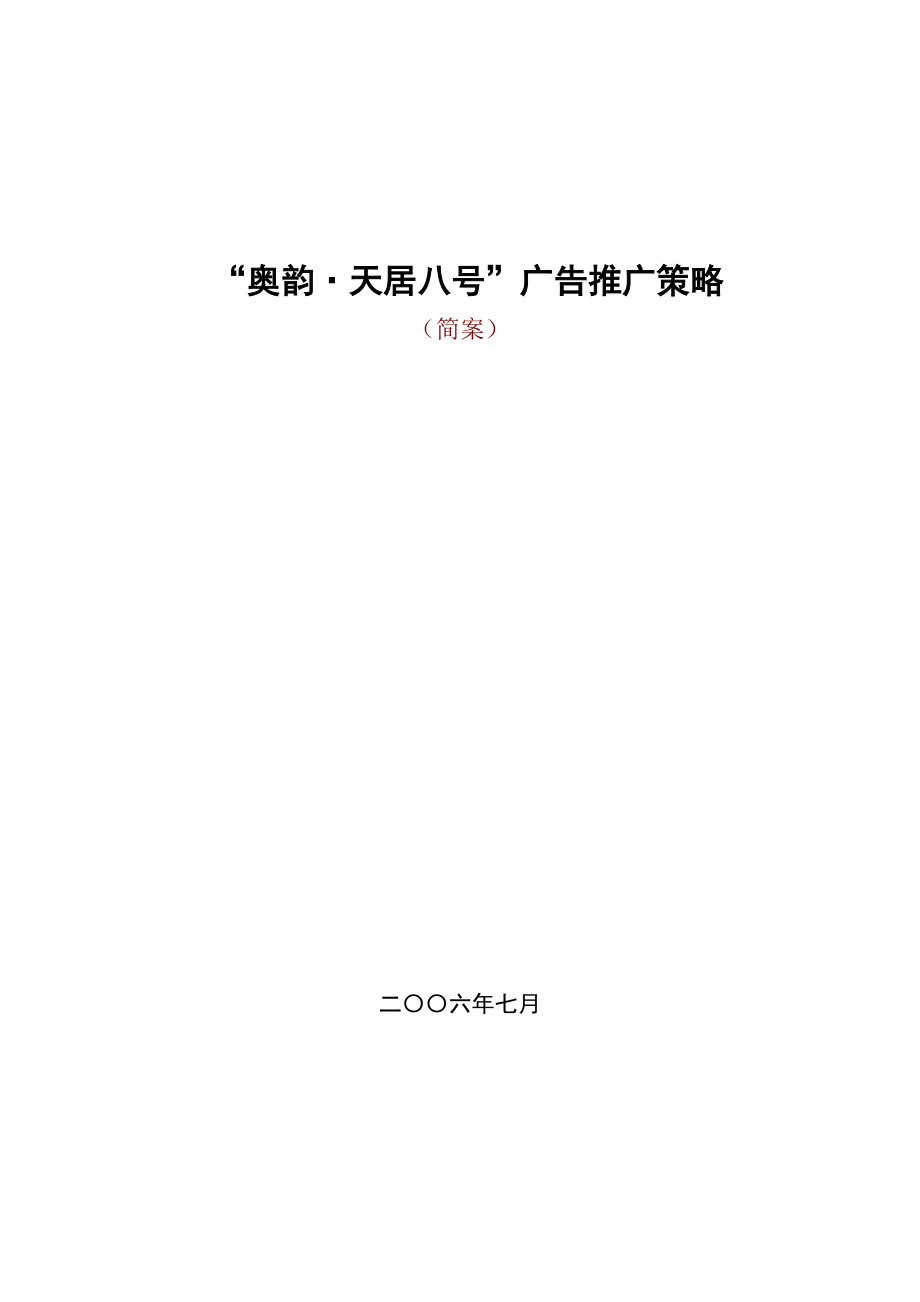 “奥韵·天居八号”广告推广策略

（简案）

二〇〇六年七月